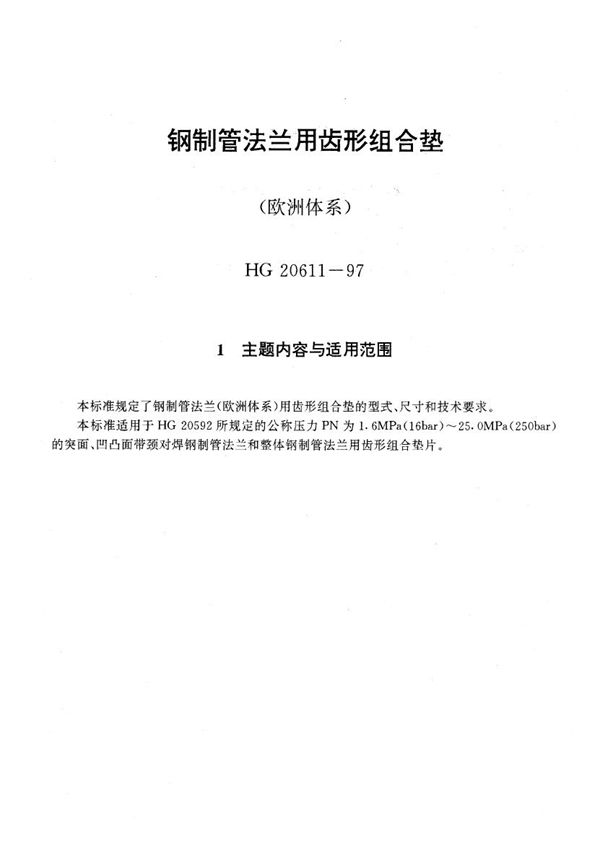 钢制管法兰用齿形组合垫

（欧洲体系）

HG 20611－97

1 主题内容与适用范围

本标准规定了钢制管法兰（欧洲体系）用齿形组合垫的型式、尺寸和技术要求。

本标准适用于 HG 20592 所规定的公称压力 PN 为 1.6MPa（16bar）～25.0MPa（250bar）的突面、凹凸面带颈对焊钢制管法兰和整体钢制管法兰用齿形组合垫片。